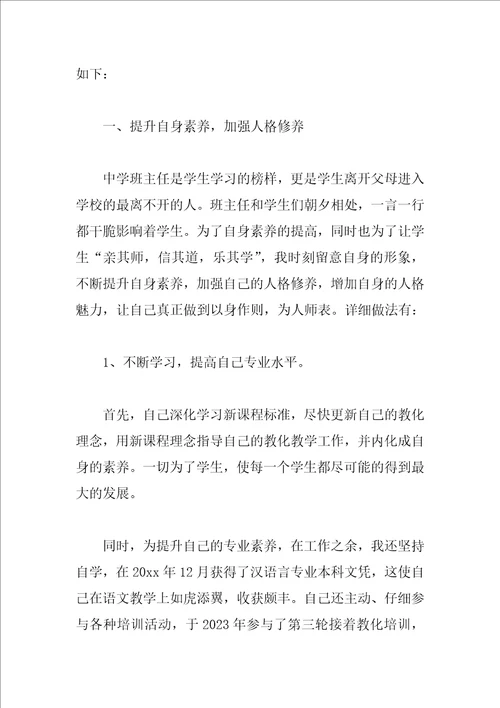 如下：

一、提升自身素养，加强人格修养

中学班主任是学生学习的榜样，更是学生离开父母进入学校的最离不开的人。班主任和学生们朝夕相处，一言一行都干脆影响着学生。为了自身素养的提高，同时也为了让学生“亲其师，信其道，乐其学”，我时刻留意自身的形象，不断提升自身素养，加强自己的人格修养，增加自身的人格魅力，让自己真正做到以身作则，为人师表。详细做法有：

1、不断学习，提高自己专业水平。

首先，自己深化学习新课程标准，尽快更新自己的教化理念，用新课程理念指导自己的教化教学工作，并内化成自身的素养。一切为了学生，使每一个学生都尽可能的得到最大的发展。

同时，为提升自己的专业素养，在工作之余，我还坚持自学，在 20xx 年 12 月获得了汉语言专业本科文凭，这使自己在语文教学上如虎添翼，收获颇丰。自己还主动、仔细参与各种培训活动，于 2023 年参与了第三轮接着教化培训，